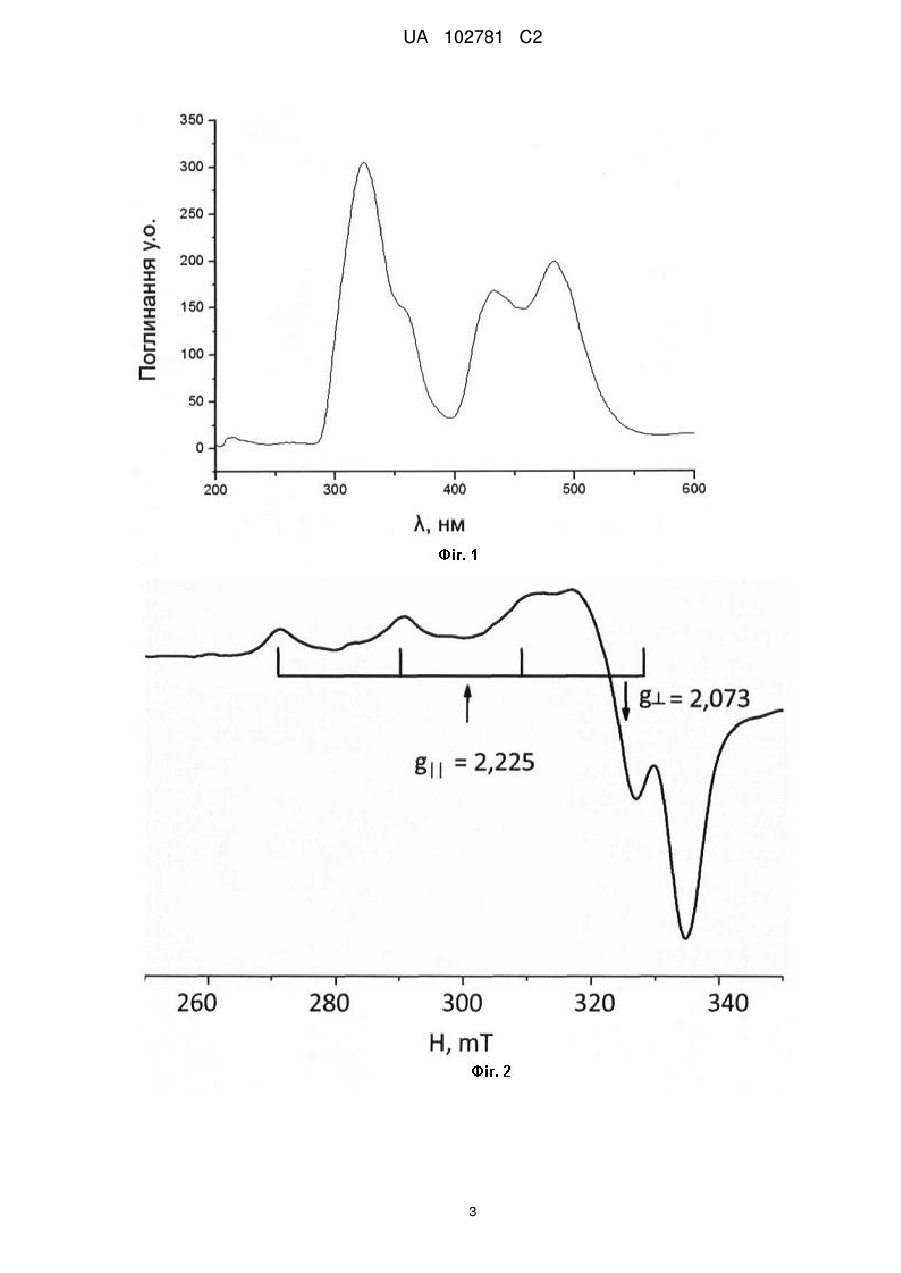 UA 102781 C2

350
300
250
200
150
100
50
0
Поглинання у.о.
200
300
400
500
600
λ, нм

Фіг. 1

$g_{\perp} = 2,073$
$g_{||} = 2,225$
260
280
300
320
340
H, mT

Фіг. 2

3